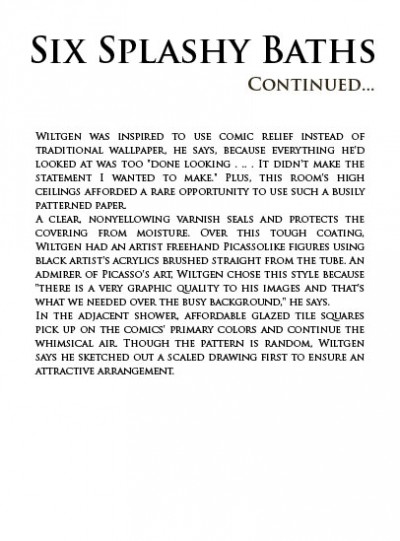 Six Splashy Baths

Continued...

Wiltgen was inspired to use comic relief instead of traditional wallpaper, he says, because everything he'd looked at was too "done looking . .. . It didn't make the statement I wanted to make." Plus, this room's high ceilings afforded a rare opportunity to use such a busily patterned paper.

A clear, nonyellowing varnish seals and protects the covering from moisture. Over this tough coating, Wiltgen had an artist freehand Picassolike figures using black artist's acrylics brushed straight from the tube. An admirer of Picasso's art, Wiltgen chose this style because "there is a very graphic quality to his images and that's what we needed over the busy background," he says.

In the adjacent shower, affordable glazed tile squares pick up on the comics' primary colors and continue the whimsical air. Though the pattern is random, Wiltgen says he sketched out a scaled drawing first to ensure an attractive arrangement.